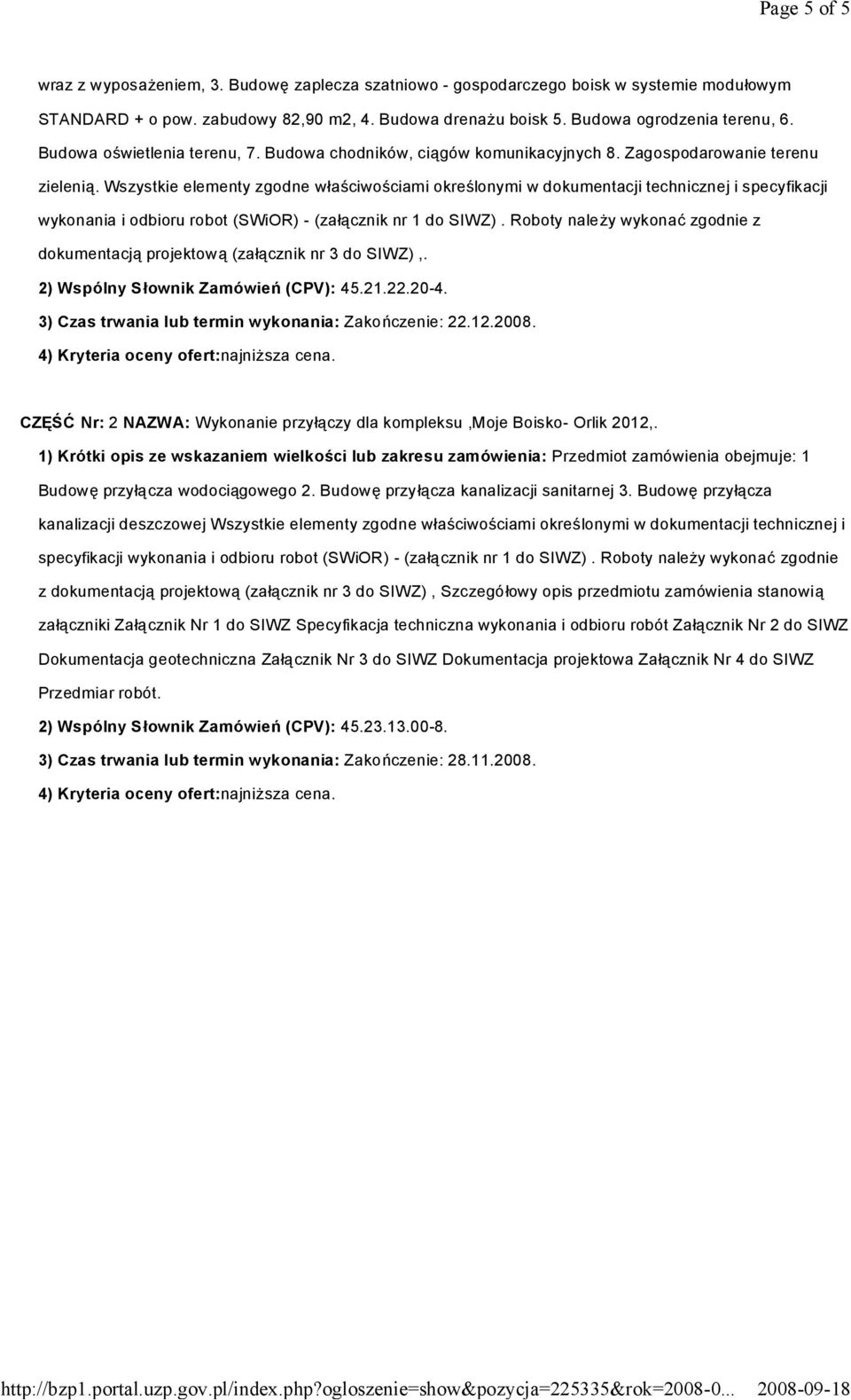 Page 5 of 5

wraz z wyposażeniem, 3. Budowę zaplecza szatniowo - gospodarczego boisk w systemie modułowym STANDARD + o pow. zabudowy 82,90 m2, 4. Budowa drenażu boisk 5. Budowa ogrodzenia terenu, 6. Budowa oświetlenia terenu, 7. Budowa chodników, ciągów komunikacyjnych 8. Zagospodarowanie terenu zielenią. Wszystkie elementy zgodne właściwościami określonymi w dokumentacji technicznej i specyfikacji wykonania i odbioru robot (SWiOR) - (załącznik nr 1 do SIWZ). Roboty należy wykonać zgodnie z dokumentacją projektową (załącznik nr 3 do SIWZ) ,.

2) Wspólny Słownik Zamówień (CPV): 45.21.22.20-4.

3) Czas trwania lub termin wykonania: Zakończenie: 22.12.2008.

4) Kryteria oceny ofert:najniższa cena.

CZĘŚĆ Nr: 2 NAZWA: Wykonanie przyłączy dla kompleksu ,Moje Boisko- Orlik 2012,.

1) Krótki opis ze wskazaniem wielkości lub zakresu zamówienia: Przedmiot zamówienia obejmuje: 1 Budowę przyłącza wodociągowego 2. Budowę przyłącza kanalizacji sanitarnej 3. Budowę przyłącza kanalizacji deszczowej Wszystkie elementy zgodne właściwościami określonymi w dokumentacji technicznej i specyfikacji wykonania i odbioru robot (SWiOR) - (załącznik nr 1 do SIWZ). Roboty należy wykonać zgodnie z dokumentacją projektową (załącznik nr 3 do SIWZ) , Szczegółowy opis przedmiotu zamówienia stanowią załączniki Załącznik Nr 1 do SIWZ Specyfikacja techniczna wykonania i odbioru robót Załącznik Nr 2 do SIWZ Dokumentacja geotechniczna Załącznik Nr 3 do SIWZ Dokumentacja projektowa Załącznik Nr 4 do SIWZ Przedmiar robót.

2) Wspólny Słownik Zamówień (CPV): 45.23.13.00-8.

3) Czas trwania lub termin wykonania: Zakończenie: 28.11.2008.

4) Kryteria oceny ofert:najniższa cena.

http://bzp1.portal.uzp.gov.pl/index.php?ogloszenie=show&pozycja=225335&rok=2008-0... 2008-09-18